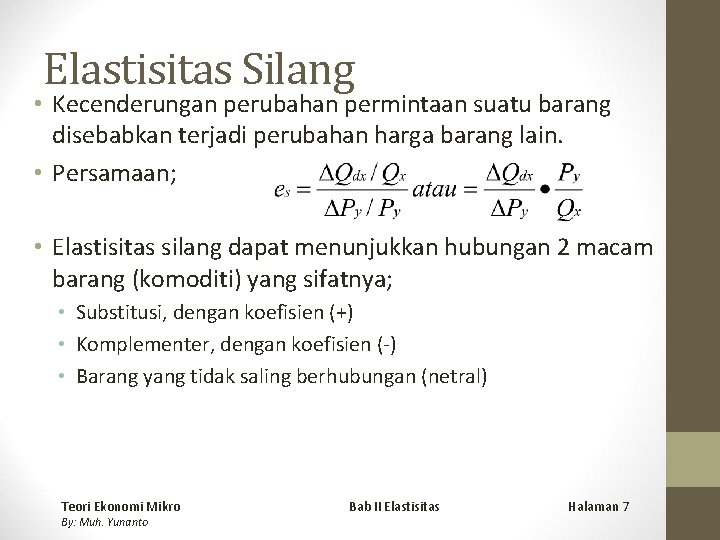 Elastisitas Silang

• Kecenderungan perubahan permintaan suatu barang disebabkan terjadi perubahan harga barang lain.

• Persamaan; $e_s = \frac{\Delta Q_{dx} / Q_x}{\Delta P_y / P_y} atau = \frac{\Delta Q_{dx}}{\Delta P_y} \bullet \frac{P_y}{Q_x}$

• Elastisitas silang dapat menunjukkan hubungan 2 macam barang (komoditi) yang sifatnya;
  • Substitusi, dengan koefisien (+)
  • Komplementer, dengan koefisien (-)
  • Barang yang tidak saling berhubungan (netral)

Teori Ekonomi Mikro
By: Muh. Yunanto

Bab II Elastisitas

Halaman 7